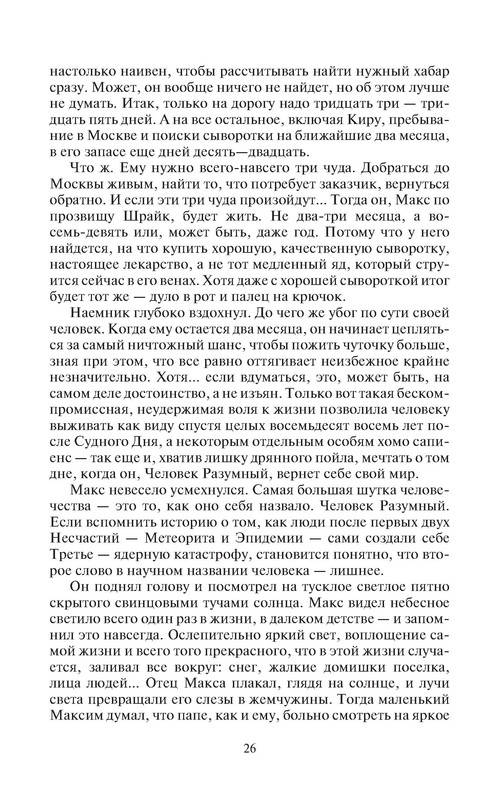 настолько наивен, чтобы рассчитывать найти нужный хабар сразу. Может, он вообще ничего не найдет, но об этом лучше не думать. Итак, только на дорогу надо тридцать три — тридцать пять дней. А на все остальное, включая Киру, пребывание в Москве и поиски сыворотки на ближайшие два месяца, в его запасе еще дней десять—двадцать.

Что ж. Ему нужно всего-навсего три чуда. Добраться до Москвы живым, найти то, что потребует заказчик, вернуться обратно. И если эти три чуда произойдут... Тогда он, Макс по прозвищу Шрайк, будет жить. Не два-три месяца, а восемь-девять или, может быть, даже год. Потому что у него найдется, на что купить хорошую, качественную сыворотку, настоящее лекарство, а не тот медленный яд, который струится сейчас в его венах. Хотя даже с хорошей сывороткой итог будет тот же — дуло в рот и палец на крючок.

Наемник глубоко вздохнул. До чего же убог по сути своей человек. Когда ему остается два месяца, он начинает цепляться за самый ничтожный шанс, чтобы пожить чуточку больше, зная при этом, что все равно оттягивает неизбежное крайне незначительно. Хотя... если вдуматься, это, может быть, на самом деле достоинство, а не изъян. Только вот такая бескомпромиссная, неудержимая воля к жизни позволила человеку выживать как виду спустя целых восемьдесят восемь лет после Судного Дня, а некоторым отдельным особям хомо сапиенс — так еще и, хватив лишку дрянного пойла, мечтать о том дне, когда он, Человек Разумный, вернет себе свой мир.

Макс невесело усмехнулся. Самая большая шутка человечества — это то, как оно себя назвало. Человек Разумный. Если вспомнить историю о том, как люди после первых двух Несчастий — Метеорита и Эпидемии — сами создали себе Третье — ядерную катастрофу, становится понятно, что второе слово в научном названии человека — лишнее.

Он поднял голову и посмотрел на тусклое светлое пятно скрытого свинцовыми тучами солнца. Макс видел небесное светило всего один раз в жизни, в далеком детстве — и запомнил это навсегда. Ослепительно яркий свет, воплощение самой жизни и всего того прекрасного, что в этой жизни случается, заливал все вокруг: снег, жалкие домишки поселка, лица людей... Отец Макса плакал, глядя на солнце, и лучи света превращали его слезы в жемчужины. Тогда маленький Максим думал, что папе, как и ему, больно смотреть на яркое

26